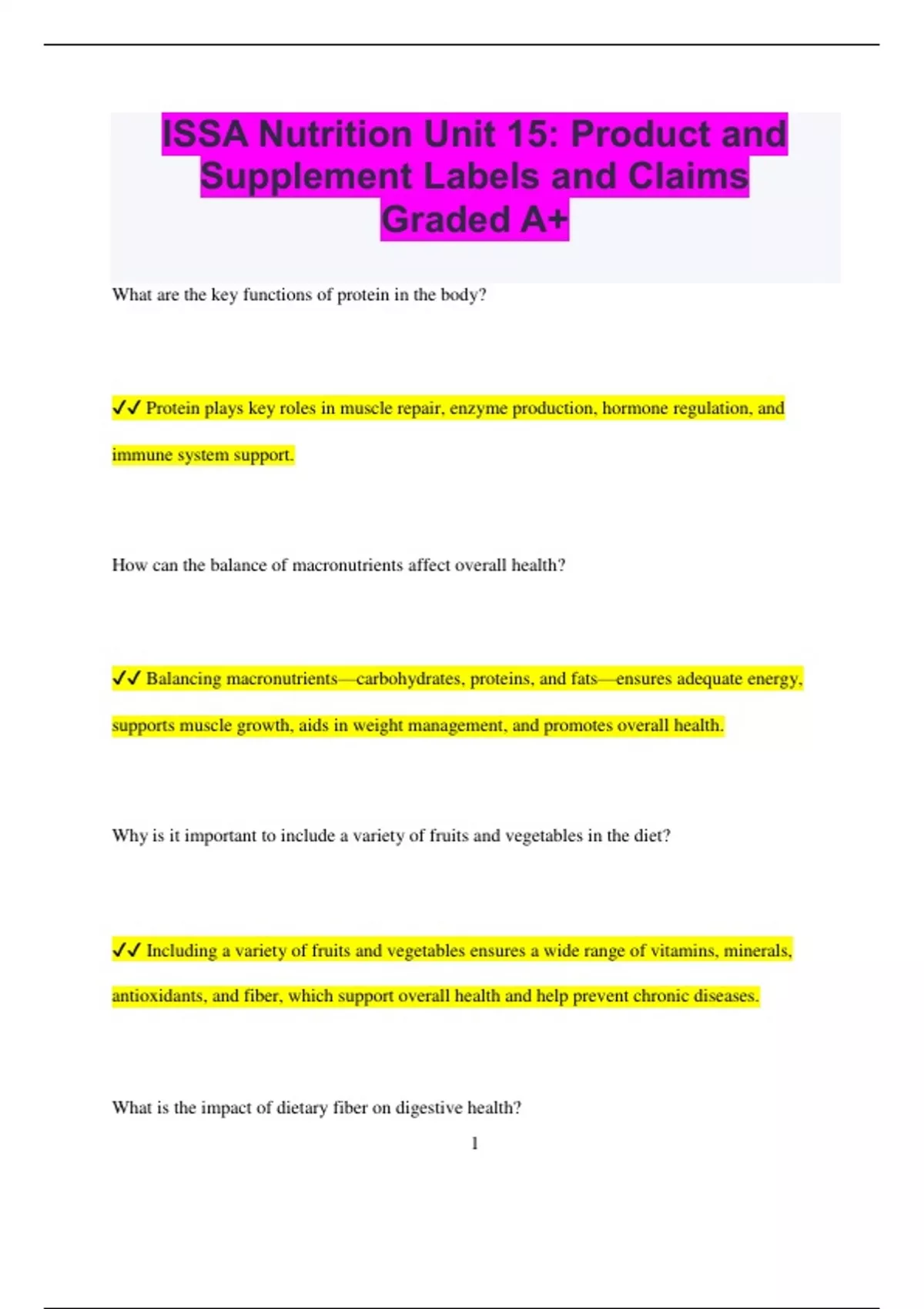 ISSA Nutrition Unit 15: Product and Supplement Labels and Claims Graded A+

What are the key functions of protein in the body?

✓✓ Protein plays key roles in muscle repair, enzyme production, hormone regulation, and immune system support.

How can the balance of macronutrients affect overall health?

✓✓ Balancing macronutrients—carbohydrates, proteins, and fats—ensures adequate energy, supports muscle growth, aids in weight management, and promotes overall health.

Why is it important to include a variety of fruits and vegetables in the diet?

✓✓ Including a variety of fruits and vegetables ensures a wide range of vitamins, minerals, antioxidants, and fiber, which support overall health and help prevent chronic diseases.

What is the impact of dietary fiber on digestive health?

1